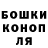 БОШКИ
КОНОП
ЛЯ